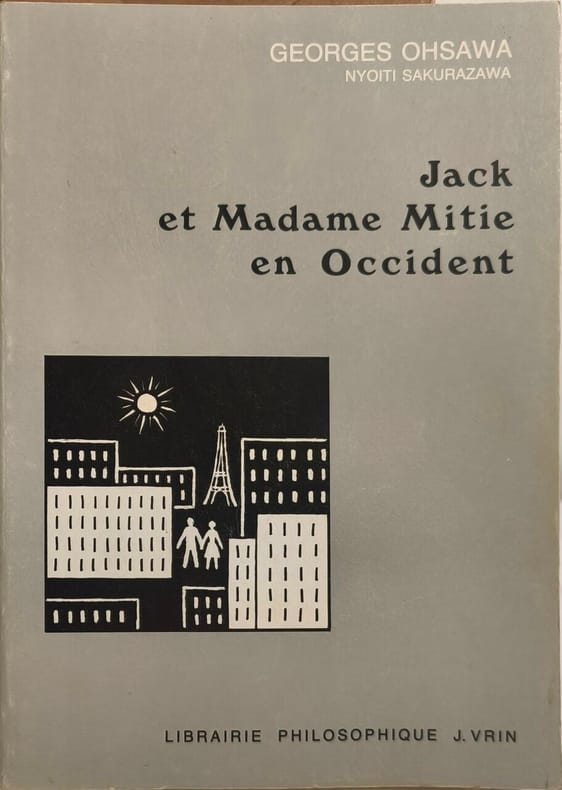 GEORGES OHSAWA
NYOITI SAKURAZAWA

Jack
et Madame Mitie
en Occident

LIBRAIRIE PHILOSOPHIQUE J. VRIN